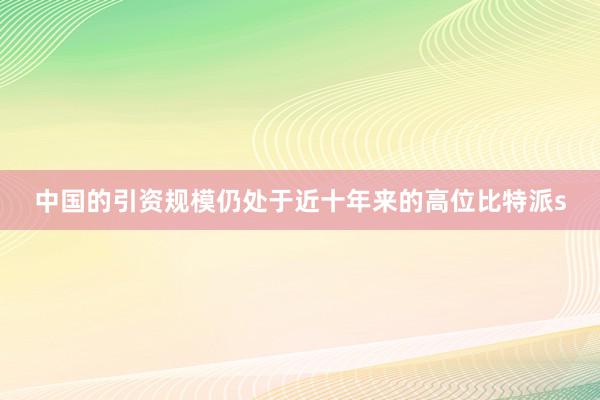 中国的引资规模仍处于近十年来的高位比特派s